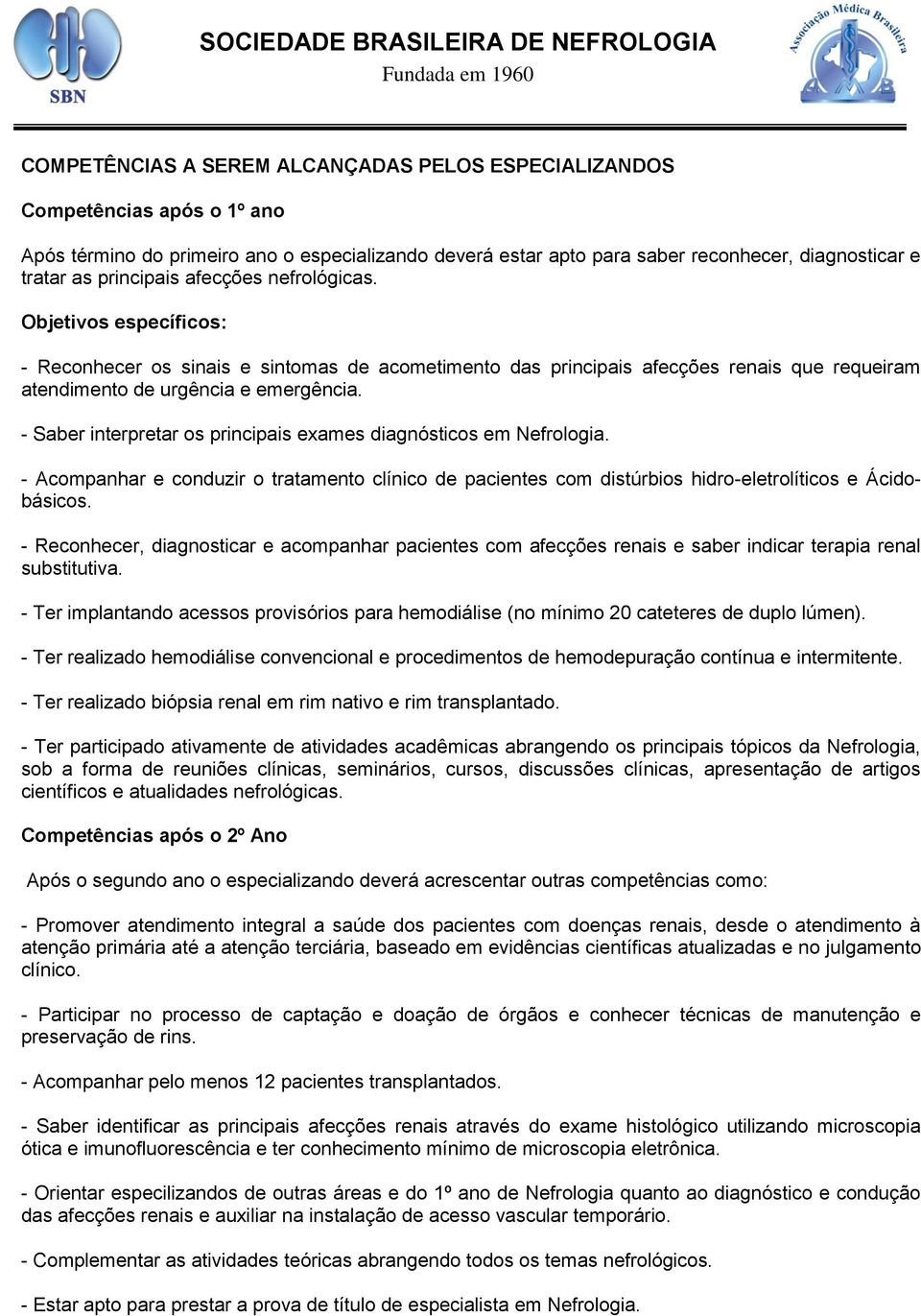 SBN

SOCIEDADE BRASILEIRA DE NEFROLOGIA
Fundada em 1960

Associação Médica Brasileira
AMB

COMPETÊNCIAS A SEREM ALCANÇADAS PELOS ESPECIALIZANDOS

Competências após o 1º ano

Após término do primeiro ano o especializando deverá estar apto para saber reconhecer, diagnosticar e tratar as principais afecções nefrológicas.

Objetivos específicos:

- Reconhecer os sinais e sintomas de acometimento das principais afecções renais que requeiram atendimento de urgência e emergência.

- Saber interpretar os principais exames diagnósticos em Nefrologia.

- Acompanhar e conduzir o tratamento clínico de pacientes com distúrbios hidro-eletrolíticos e Ácido-básicos.

- Reconhecer, diagnosticar e acompanhar pacientes com afecções renais e saber indicar terapia renal substitutiva.

- Ter implantando acessos provisórios para hemodiálise (no mínimo 20 cateteres de duplo lúmen).

- Ter realizado hemodiálise convencional e procedimentos de hemodepuração contínua e intermitente.

- Ter realizado biópsia renal em rim nativo e rim transplantado.

- Ter participado ativamente de atividades acadêmicas abrangendo os principais tópicos da Nefrologia, sob a forma de reuniões clínicas, seminários, cursos, discussões clínicas, apresentação de artigos científicos e atualidades nefrológicas.

Competências após o 2º Ano

Após o segundo ano o especializando deverá acrescentar outras competências como:

- Promover atendimento integral a saúde dos pacientes com doenças renais, desde o atendimento à atenção primária até a atenção terciária, baseado em evidências científicas atualizadas e no julgamento clínico.

- Participar no processo de captação e doação de órgãos e conhecer técnicas de manutenção e preservação de rins.

- Acompanhar pelo menos 12 pacientes transplantados.

- Saber identificar as principais afecções renais através do exame histológico utilizando microscopia ótica e imunofluorescência e ter conhecimento mínimo de microscopia eletrônica.

- Orientar especilizandos de outras áreas e do 1º ano de Nefrologia quanto ao diagnóstico e condução das afecções renais e auxiliar na instalação de acesso vascular temporário.

- Complementar as atividades teóricas abrangendo todos os temas nefrológicos.

- Estar apto para prestar a prova de título de especialista em Nefrologia.